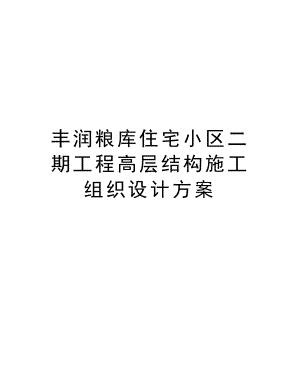 丰润粮库住宅小区二期工程高层结构施工组织设计方案